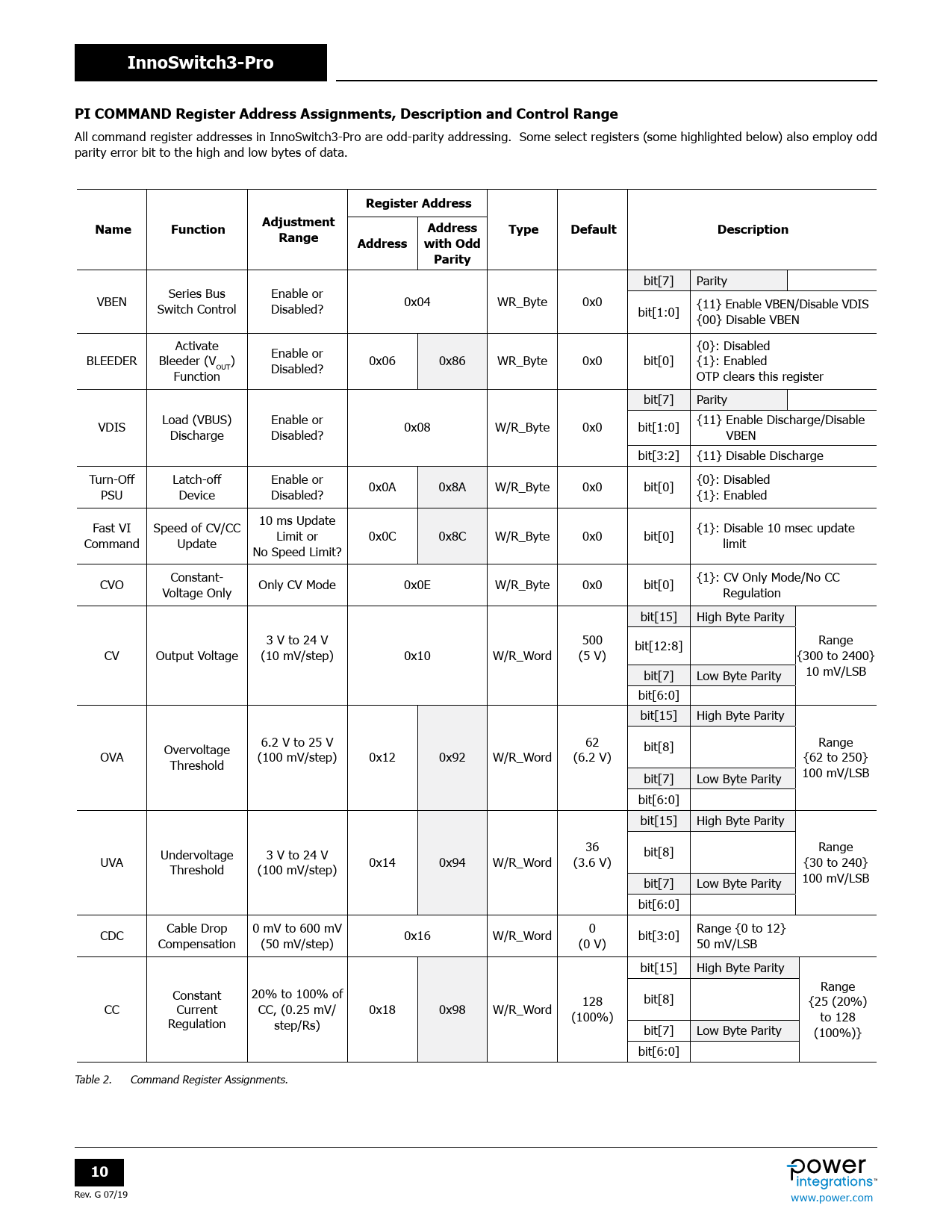 InnoSwitch3-Pro

PI COMMAND Register Address Assignments, Description and Control Range

All command register addresses in InnoSwitch3-Pro are odd-parity addressing. Some select registers (some highlighted below) also employ odd parity error bit to the high and low bytes of data.

| Name | Function | Adjustment Range | Register Address: Address | Register Address: Address with Odd Parity | Type | Default | Description | | |
|---|---|---|---|---|---|---|---|---|---|
| VBEN | Series Bus Switch Control | Enable or Disabled? | 0x04 | | WR_Byte | 0x0 | bit[7] | Parity | |
| | | | | | | | bit[1:0] | {11} Enable VBEN/Disable VDIS {00} Disable VBEN | |
| BLEEDER | Activate Bleeder ($V_{OUT}$) Function | Enable or Disabled? | 0x06 | 0x86 | WR_Byte | 0x0 | bit[0] | {0}: Disabled {1}: Enabled OTP clears this register | |
| VDIS | Load (VBUS) Discharge | Enable or Disabled? | 0x08 | | W/R_Byte | 0x0 | bit[7] | Parity | |
| | | | | | | | bit[1:0] | {11} Enable Discharge/Disable VBEN | |
| | | | | | | | bit[3:2] | {11} Disable Discharge | |
| Turn-Off PSU | Latch-off Device | Enable or Disabled? | 0x0A | 0x8A | W/R_Byte | 0x0 | bit[0] | {0}: Disabled {1}: Enabled | |
| Fast VI Command | Speed of CV/CC Update | 10 ms Update Limit or No Speed Limit? | 0x0C | 0x8C | W/R_Byte | 0x0 | bit[0] | {1}: Disable 10 msec update limit | |
| CVO | Constant-Voltage Only | Only CV Mode | 0x0E | | W/R_Byte | 0x0 | bit[0] | {1}: CV Only Mode/No CC Regulation | |
| CV | Output Voltage | 3 V to 24 V (10 mV/step) | 0x10 | | W/R_Word | 500 (5 V) | bit[15] | High Byte Parity | Range {300 to 2400} 10 mV/LSB |
| | | | | | | | bit[12:8] | | |
| | | | | | | | bit[7] | Low Byte Parity | |
| | | | | | | | bit[6:0] | | |
| OVA | Overvoltage Threshold | 6.2 V to 25 V (100 mV/step) | 0x12 | 0x92 | W/R_Word | 62 (6.2 V) | bit[15] | High Byte Parity | Range {62 to 250} 100 mV/LSB |
| | | | | | | | bit[8] | | |
| | | | | | | | bit[7] | Low Byte Parity | |
| | | | | | | | bit[6:0] | | |
| UVA | Undervoltage Threshold | 3 V to 24 V (100 mV/step) | 0x14 | 0x94 | W/R_Word | 36 (3.6 V) | bit[15] | High Byte Parity | Range {30 to 240} 100 mV/LSB |
| | | | | | | | bit[8] | | |
| | | | | | | | bit[7] | Low Byte Parity | |
| | | | | | | | bit[6:0] | | |
| CDC | Cable Drop Compensation | 0 mV to 600 mV (50 mV/step) | 0x16 | | W/R_Word | 0 (0 V) | bit[3:0] | Range {0 to 12} 50 mV/LSB | |
| CC | Constant Current Regulation | 20% to 100% of CC, (0.25 mV/ step/Rs) | 0x18 | 0x98 | W/R_Word | 128 (100%) | bit[15] | High Byte Parity | Range {25 (20%) to 128 (100%)} |
| | | | | | | | bit[8] | | |
| | | | | | | | bit[7] | Low Byte Parity | |
| | | | | | | | bit[6:0] | | |

Table 2. Command Register Assignments.

10
Rev. G 07/19

power integrations™
www.power.com